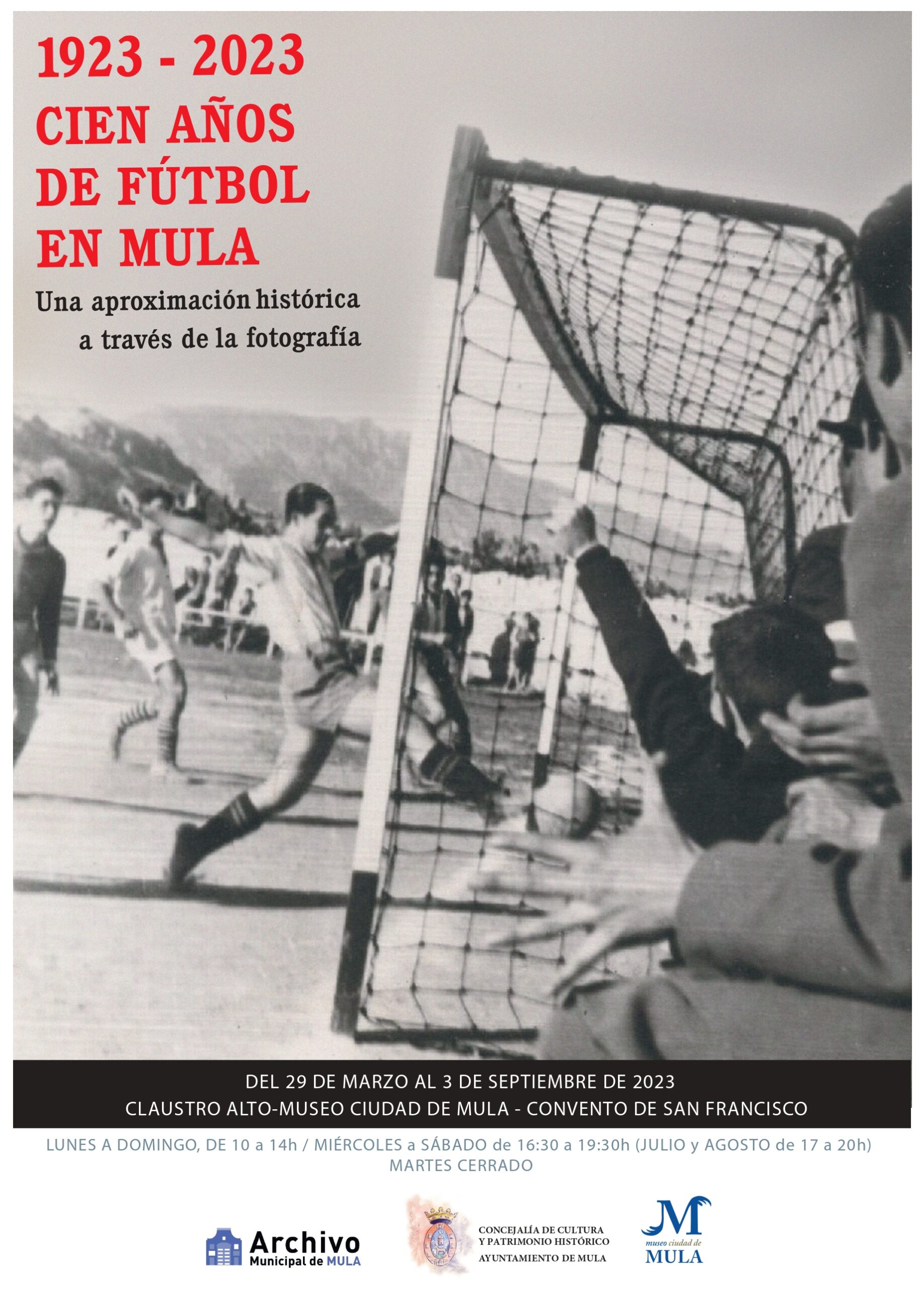 1923 - 2023
CIEN AÑOS
DE FÚTBOL
EN MULA

Una aproximación histórica
a través de la fotografía

DEL 29 DE MARZO AL 3 DE SEPTIEMBRE DE 2023
CLAUSTRO ALTO-MUSEO CIUDAD DE MULA - CONVENTO DE SAN FRANCISCO

LUNES A DOMINGO, DE 10 a 14h / MIÉRCOLES a SÁBADO de 16:30 a 19:30h (JULIO y AGOSTO de 17 a 20h)
MARTES CERRADO

Archivo
Municipal de MULA

CONCEJALÍA DE CULTURA
Y PATRIMONIO HISTÓRICO
AYUNTAMIENTO DE MULA

M
museo ciudad de
MULA